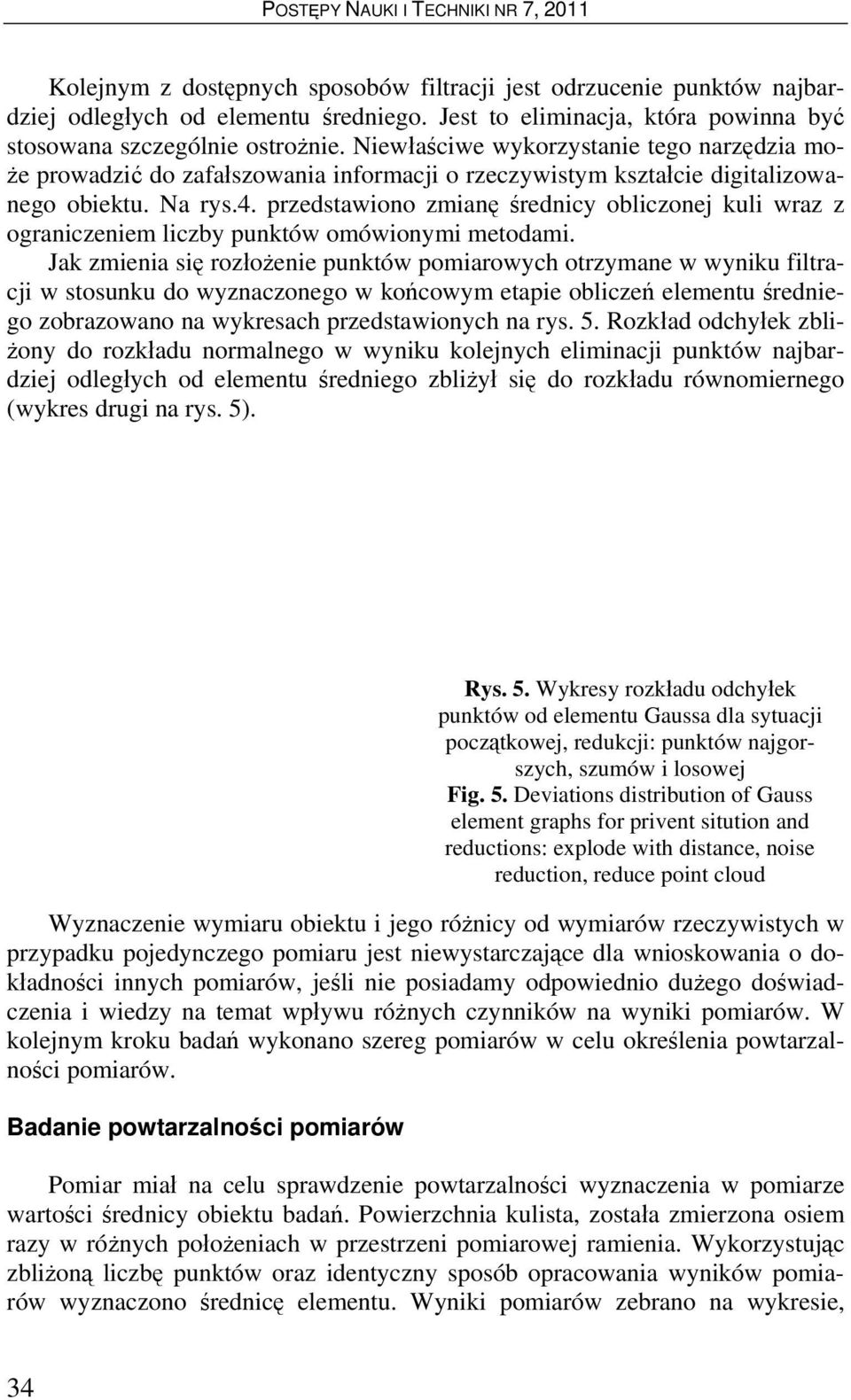 POSTĘPY NAUKI I TECHNIKI NR 7, 2011

Kolejnym z dostępnych sposobów filtracji jest odrzucenie punktów najbardziej odległych od elementu średniego. Jest to eliminacja, która powinna być stosowana szczególnie ostrożnie. Niewłaściwe wykorzystanie tego narzędzia może prowadzić do zafałszowania informacji o rzeczywistym kształcie digitalizowanego obiektu. Na rys.4. przedstawiono zmianę średnicy obliczonej kuli wraz z ograniczeniem liczby punktów omówionymi metodami.

Jak zmienia się rozłożenie punktów pomiarowych otrzymane w wyniku filtracji w stosunku do wyznaczonego w końcowym etapie obliczeń elementu średniego zobrazowano na wykresach przedstawionych na rys. 5. Rozkład odchyłek zbliżony do rozkładu normalnego w wyniku kolejnych eliminacji punktów najbardziej odległych od elementu średniego zbliżył się do rozkładu równomiernego (wykres drugi na rys. 5).

Rys. 5. Wykresy rozkładu odchyłek punktów od elementu Gaussa dla sytuacji początkowej, redukcji: punktów najgorszych, szumów i losowej
Fig. 5. Deviations distribution of Gauss element graphs for privent sitution and reductions: explode with distance, noise reduction, reduce point cloud

Wyznaczenie wymiaru obiektu i jego różnicy od wymiarów rzeczywistych w przypadku pojedynczego pomiaru jest niewystarczające dla wnioskowania o dokładności innych pomiarów, jeśli nie posiadamy odpowiednio dużego doświadczenia i wiedzy na temat wpływu różnych czynników na wyniki pomiarów. W kolejnym kroku badań wykonano szereg pomiarów w celu określenia powtarzalności pomiarów.

Badanie powtarzalności pomiarów

Pomiar miał na celu sprawdzenie powtarzalności wyznaczenia w pomiarze wartości średnicy obiektu badań. Powierzchnia kulista, została zmierzona osiem razy w różnych położeniach w przestrzeni pomiarowej ramienia. Wykorzystując zbliżoną liczbę punktów oraz identyczny sposób opracowania wyników pomiarów wyznaczono średnicę elementu. Wyniki pomiarów zebrano na wykresie,

34